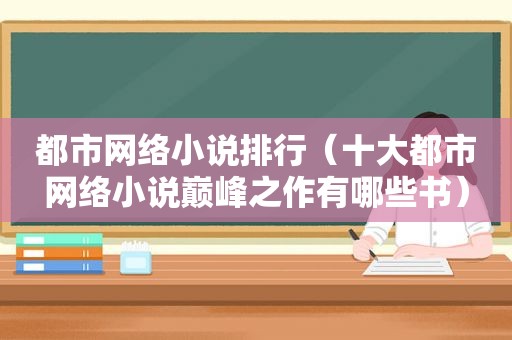 都市网络小说排行（十大都市网络小说巅峰之作有哪些书）